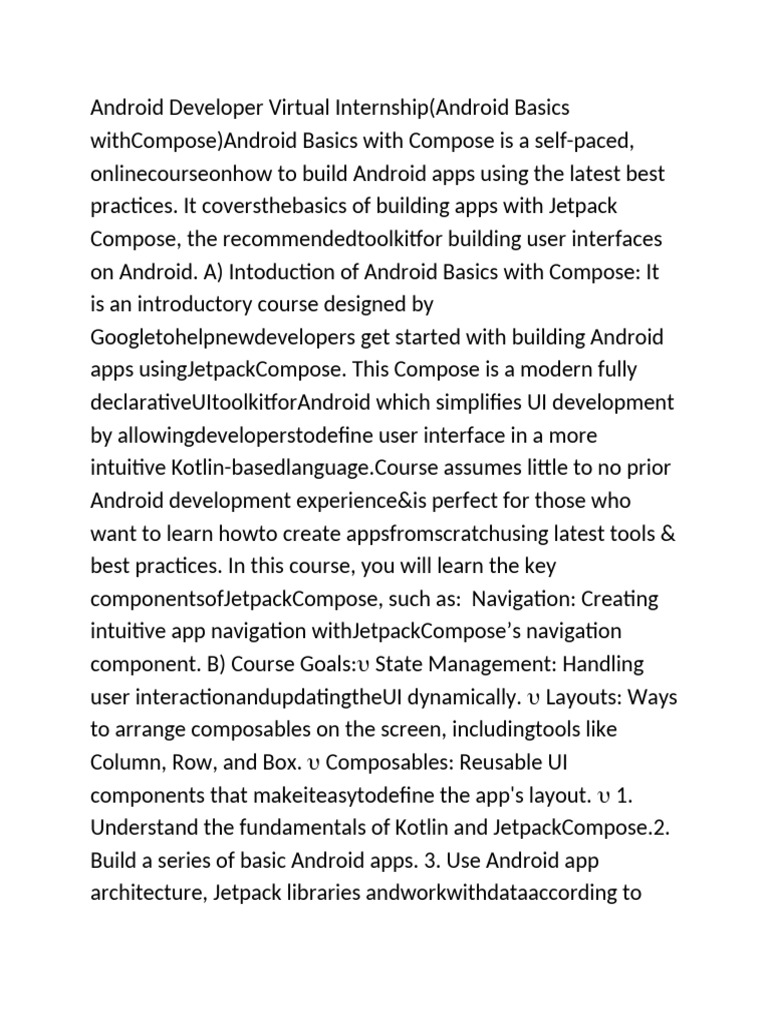 Android Developer Virtual Internship(Android Basics withCompose)Android Basics with Compose is a self-paced, onlinecourseonhow to build Android apps using the latest best practices. It coversthebasics of building apps with Jetpack Compose, the recommendedtoolkitfor building user interfaces on Android. A) Intoduction of Android Basics with Compose: It is an introductory course designed by Googletohelpnewdevelopers get started with building Android apps usingJetpackCompose. This Compose is a modern fully declarativeUItoolkitforAndroid which simplifies UI development by allowingdeveloperstodefine user interface in a more intuitive Kotlin-basedlanguage.Course assumes little to no prior Android development experience&is perfect for those who want to learn howto create appsfromscratchusing latest tools & best practices. In this course, you will learn the key componentsofJetpackCompose, such as:  Navigation: Creating intuitive app navigation withJetpackCompose's navigation component. B) Course Goals:υ State Management: Handling user interactionandupdatingtheUI dynamically. υ Layouts: Ways to arrange composables on the screen, includingtools like Column, Row, and Box. υ Composables: Reusable UI components that makeiteasytodefine the app's layout. υ 1. Understand the fundamentals of Kotlin and JetpackCompose.2. Build a series of basic Android apps. 3. Use Android app architecture, Jetpack libraries andworkwithdataaccording to